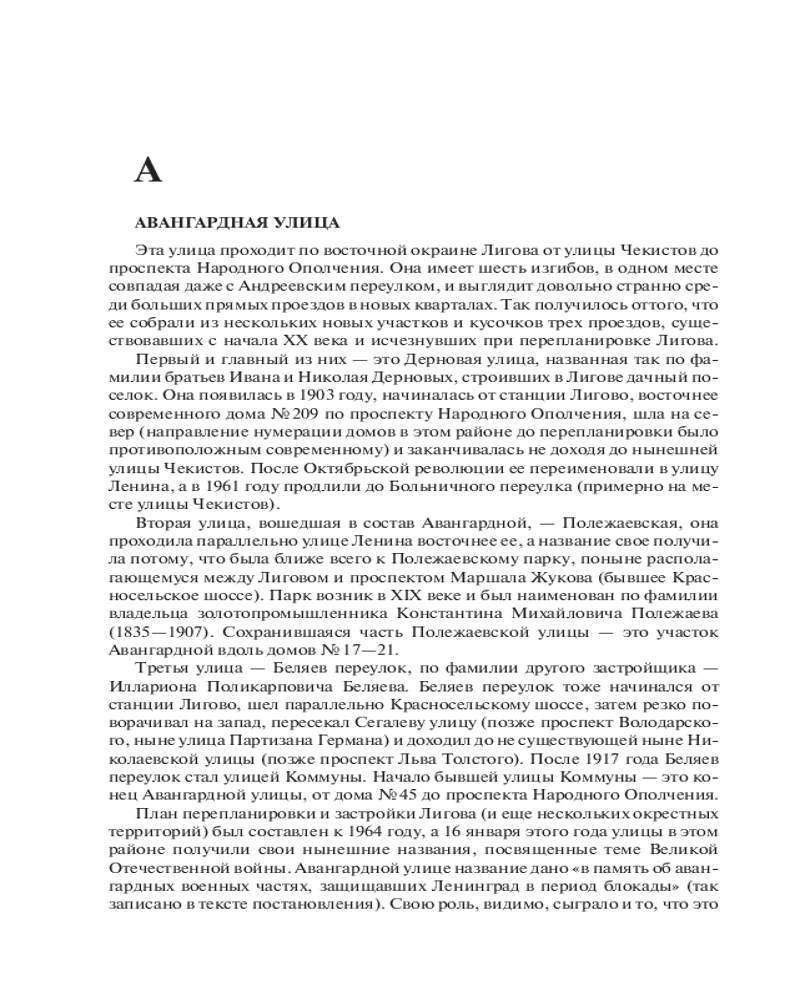 А

АВАНГАРДНАЯ УЛИЦА

Эта улица проходит по восточной окраине Лигова от улицы Чекистов до проспекта Народного Ополчения. Она имеет шесть изгибов, в одном месте совпадая даже с Андреевским переулком, и выглядит довольно странно среди больших прямых проездов в новых кварталах. Так получилось оттого, что ее собрали из нескольких новых участков и кусочков трех проездов, существовавших с начала XX века и исчезнувших при перепланировке Лигова.

Первый и главный из них — это Дерновая улица, названная так по фамилии братьев Ивана и Николая Дерновых, строивших в Лигове дачный поселок. Она появилась в 1903 году, начиналась от станции Лигово, восточнее современного дома №209 по проспекту Народного Ополчения, шла на север (направление нумерации домов в этом районе до перепланировки было противоположным современному) и заканчивалась не доходя до нынешней улицы Чекистов. После Октябрьской революции ее переименовали в улицу Ленина, а в 1961 году продлили до Больничного переулка (примерно на месте улицы Чекистов).

Вторая улица, вошедшая в состав Авангардной, — Полежаевская, она проходила параллельно улице Ленина восточнее ее, а название свое получила потому, что была ближе всего к Полежаевскому парку, поныне располагающемуся между Лиговом и проспектом Маршала Жукова (бывшее Красносельское шоссе). Парк возник в XIX веке и был наименован по фамилии владельца золотопромышленника Константина Михайловича Полежаева (1835—1907). Сохранившаяся часть Полежаевской улицы — это участок Авангардной вдоль домов №17—21.

Третья улица — Беляев переулок, по фамилии другого застройщика — Иллариона Поликарповича Беляева. Беляев переулок тоже начинался от станции Лигово, шел параллельно Красносельскому шоссе, затем резко поворачивал на запад, пересекал Сегалеву улицу (позже проспект Володарского, ныне улица Партизана Германа) и доходил до не существующей ныне Николаевской улицы (позже проспект Льва Толстого). После 1917 года Беляев переулок стал улицей Коммуны. Начало бывшей улицы Коммуны — это конец Авангардной улицы, от дома №45 до проспекта Народного Ополчения.

План перепланировки и застройки Лигова (и еще нескольких окрестных территорий) был составлен к 1964 году, а 16 января этого года улицы в этом районе получили свои нынешние названия, посвященные теме Великой Отечественной войны. Авангардной улице название дано «в память об авангардных военных частях, защищавших Ленинград в период блокады» (так записано в тексте постановления). Свою роль, видимо, сыграло и то, что это